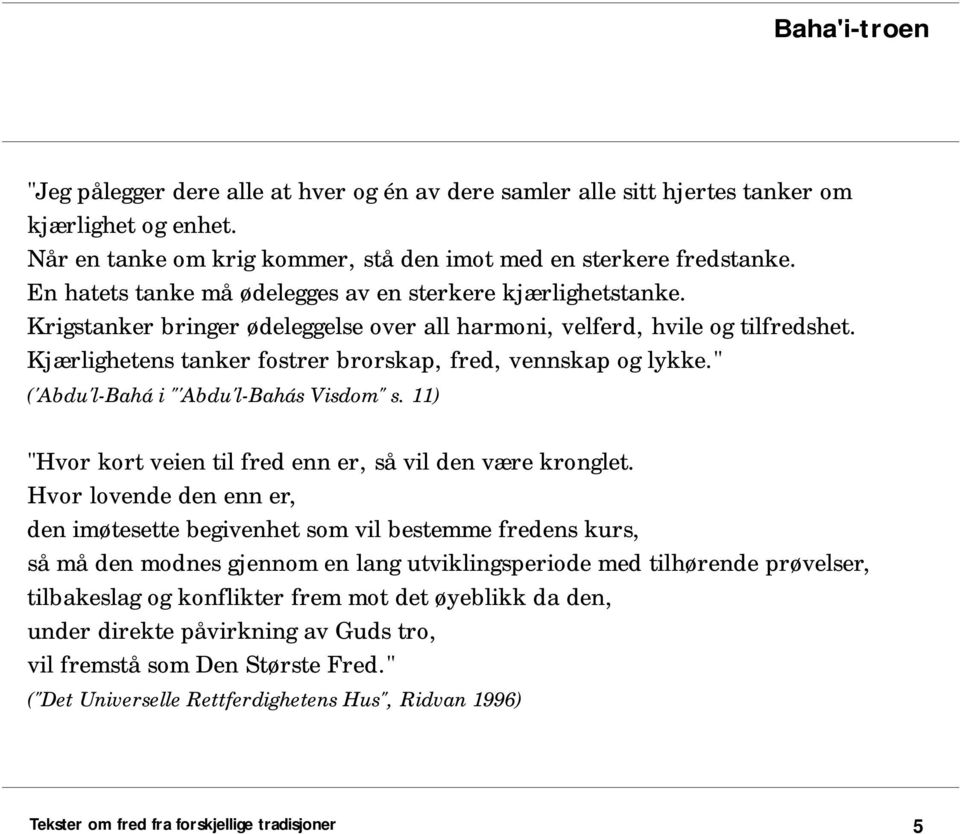 Baha'i-troen

"Jeg pålegger dere alle at hver og én av dere samler alle sitt hjertes tanker om kjærlighet og enhet.
Når en tanke om krig kommer, stå den imot med en sterkere fredstanke.
En hatets tanke må ødelegges av en sterkere kjærlighetstanke.
Krigstanker bringer ødeleggelse over all harmoni, velferd, hvile og tilfredshet.
Kjærlighetens tanker fostrer brorskap, fred, vennskap og lykke."
('Abdu'l-Bahá i "'Abdu'l-Bahás Visdom" s. 11)

"Hvor kort veien til fred enn er, så vil den være kronglet.
Hvor lovende den enn er,
den imøtesette begivenhet som vil bestemme fredens kurs,
så må den modnes gjennom en lang utviklingsperiode med tilhørende prøvelser,
tilbakeslag og konflikter frem mot det øyeblikk da den,
under direkte påvirkning av Guds tro,
vil fremstå som Den Største Fred."
("Det Universelle Rettferdighetens Hus", Ridvan 1996)

Tekster om fred fra forskjellige tradisjoner

5